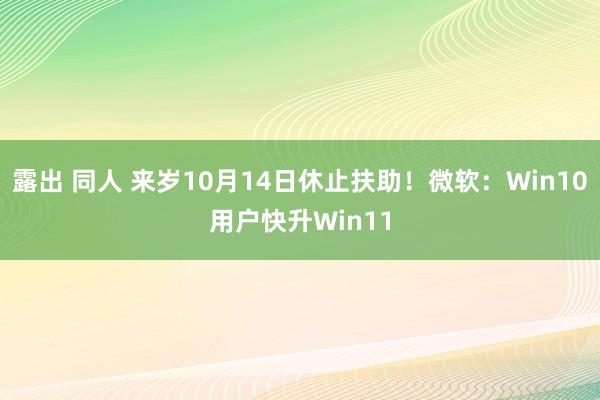 露出 同人 来岁10月14日休止扶助！微软：Win10用户快升Win11